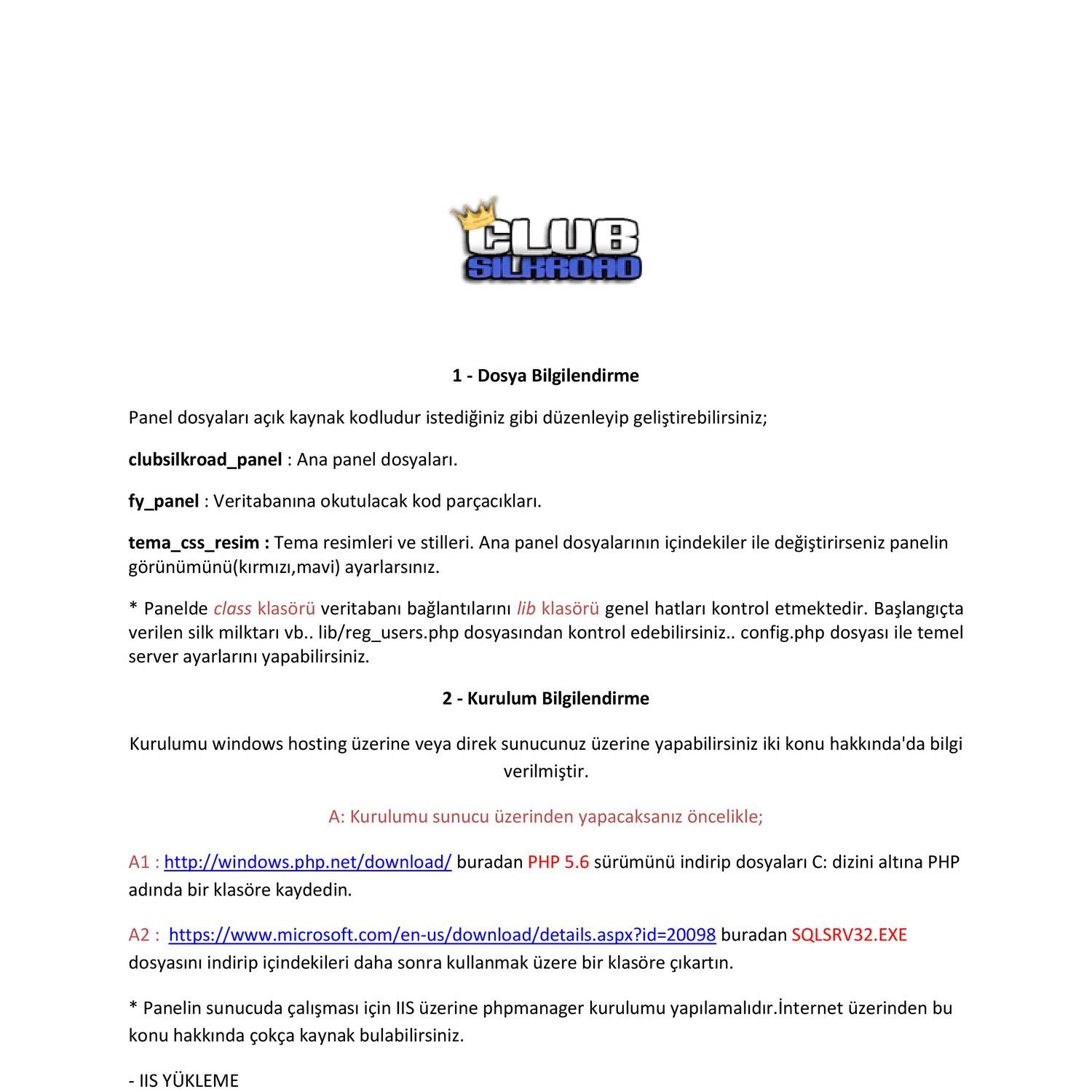 CLUB
SILKROAD

1 - Dosya Bilgilendirme

Panel dosyaları açık kaynak kodludur istediğiniz gibi düzenleyip geliştirebilirsiniz;

clubsilkroad_panel : Ana panel dosyaları.

fy_panel : Veritabanına okutulacak kod parçacıkları.

tema_css_resim : Tema resimleri ve stilleri. Ana panel dosyalarının içindekiler ile değiştirirseniz panelin görünümünü(kırmızı,mavi) ayarlarsınız.

* Panelde class klasörü veritabanı bağlantılarını lib klasörü genel hatları kontrol etmektedir. Başlangıçta verilen silk milktarı vb.. lib/reg_users.php dosyasından kontrol edebilirsiniz.. config.php dosyası ile temel server ayarlarını yapabilirsiniz.

2 - Kurulum Bilgilendirme

Kurulumu windows hosting üzerine veya direk sunucunuz üzerine yapabilirsiniz iki konu hakkında'da bilgi verilmiştir.

A: Kurulumu sunucu üzerinden yapacaksanız öncelikle;

A1 : http://windows.php.net/download/ buradan PHP 5.6 sürümünü indirip dosyaları C: dizini altına PHP adında bir klasöre kaydedin.

A2 : https://www.microsoft.com/en-us/download/details.aspx?id=20098 buradan SQLSRV32.EXE dosyasını indirip içindekileri daha sonra kullanmak üzere bir klasöre çıkartın.

* Panelin sunucuda çalışması için IIS üzerine phpmanager kurulumu yapılamalıdır.İnternet üzerinden bu konu hakkında çokça kaynak bulabilirsiniz.

- IIS YÜKLEME